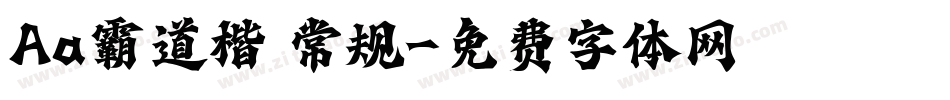 Aa霸道楷 常规-免费字体网